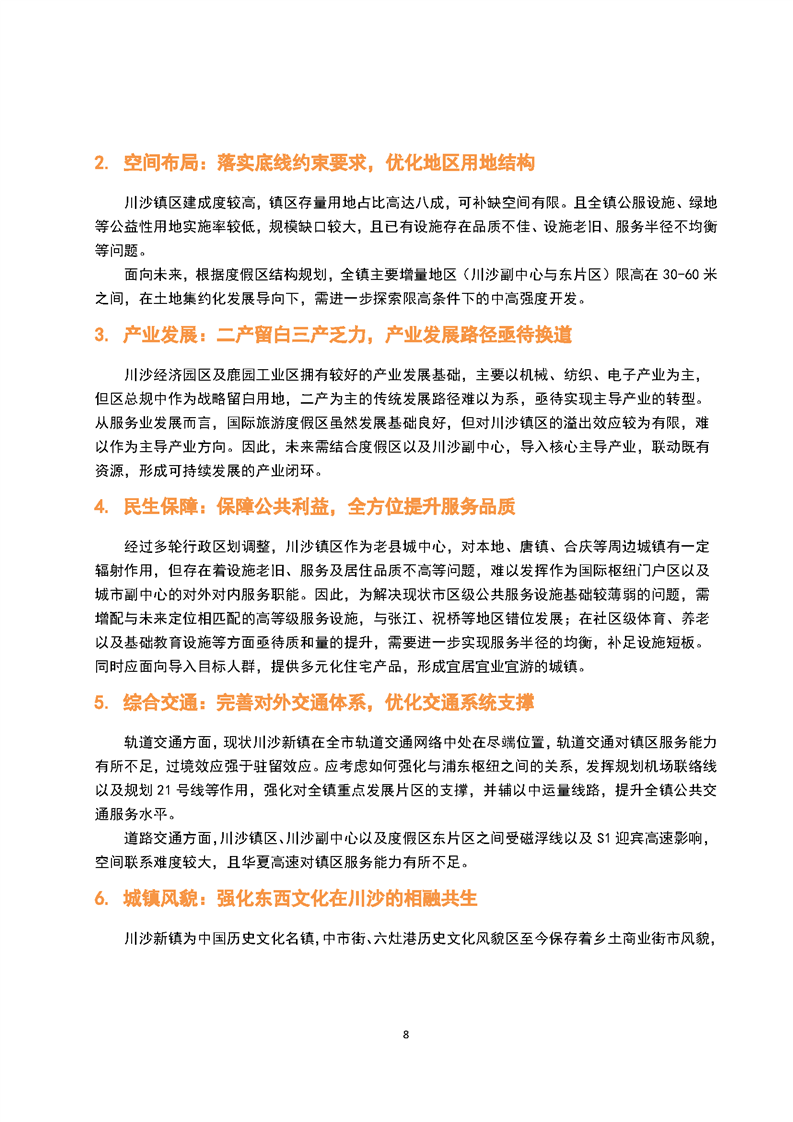 2. 空间布局：落实底线约束要求，优化地区用地结构

川沙镇区建成度较高，镇区存量用地占比高达八成，可补缺空间有限。且全镇公服设施、绿地等公益性用地实施率较低，规模缺口较大，且已有设施存在品质不佳、设施老旧、服务半径不均衡等问题。

面向未来，根据度假区结构规划，全镇主要增量地区（川沙副中心与东片区）限高在 30-60 米之间，在土地集约化发展导向下，需进一步探索限高条件下的中高强度开发。

3. 产业发展：二产留白三产乏力，产业发展路径亟待换道

川沙经济园区及鹿园工业区拥有较好的产业发展基础，主要以机械、纺织、电子产业为主，但区总规中作为战略留白用地，二产为主的传统发展路径难以为系，亟待实现主导产业的转型。从服务业发展而言，国际旅游度假区虽然发展基础良好，但对川沙镇区的溢出效应较为有限，难以作为主导产业方向。因此，未来需结合度假区以及川沙副中心，导入核心主导产业，联动既有资源，形成可持续发展的产业闭环。

4. 民生保障：保障公共利益，全方位提升服务品质

经过多轮行政区划调整，川沙镇区作为老县城中心，对本地、唐镇、合庆等周边城镇有一定辐射作用，但存在着设施老旧、服务及居住品质不高等问题，难以发挥作为国际枢纽门户区以及城市副中心的对外对内服务职能。因此，为解决现状市区级公共服务设施基础较薄弱的问题，需增配与未来定位相匹配的高等级服务设施，与张江、祝桥等地区错位发展；在社区级体育、养老以及基础教育设施等方面亟待质和量的提升，需要进一步实现服务半径的均衡，补足设施短板。同时应面向导入目标人群，提供多元化住宅产品，形成宜居宜业宜游的城镇。

5. 综合交通：完善对外交通体系，优化交通系统支撑

轨道交通方面，现状川沙新镇在全市轨道交通网络中处在尽端位置，轨道交通对镇区服务能力有所不足，过境效应强于驻留效应。应考虑如何强化与浦东枢纽之间的关系，发挥规划机场联络线以及规划 21 号线等作用，强化对全镇重点发展片区的支撑，并辅以中运量线路，提升全镇公共交通服务水平。

道路交通方面，川沙镇区、川沙副中心以及度假区东片区之间受磁浮线以及 S1 迎宾高速影响，空间联系难度较大，且华夏高速对镇区服务能力有所不足。

6. 城镇风貌：强化东西文化在川沙的相融共生

川沙新镇为中国历史文化名镇，中市街、六灶港历史文化风貌区至今保存着乡土商业街市风貌，

8